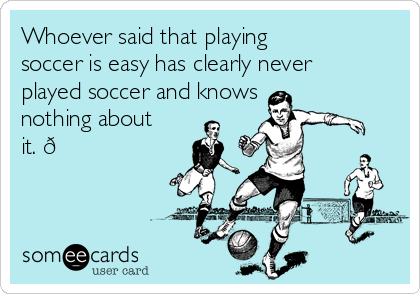 Whoever said that playing soccer is easy has clearly never played soccer and knows nothing about it. ð

someecards
user card